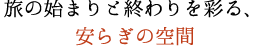 旅の始まりと終わりを彩る、
安らぎの空間